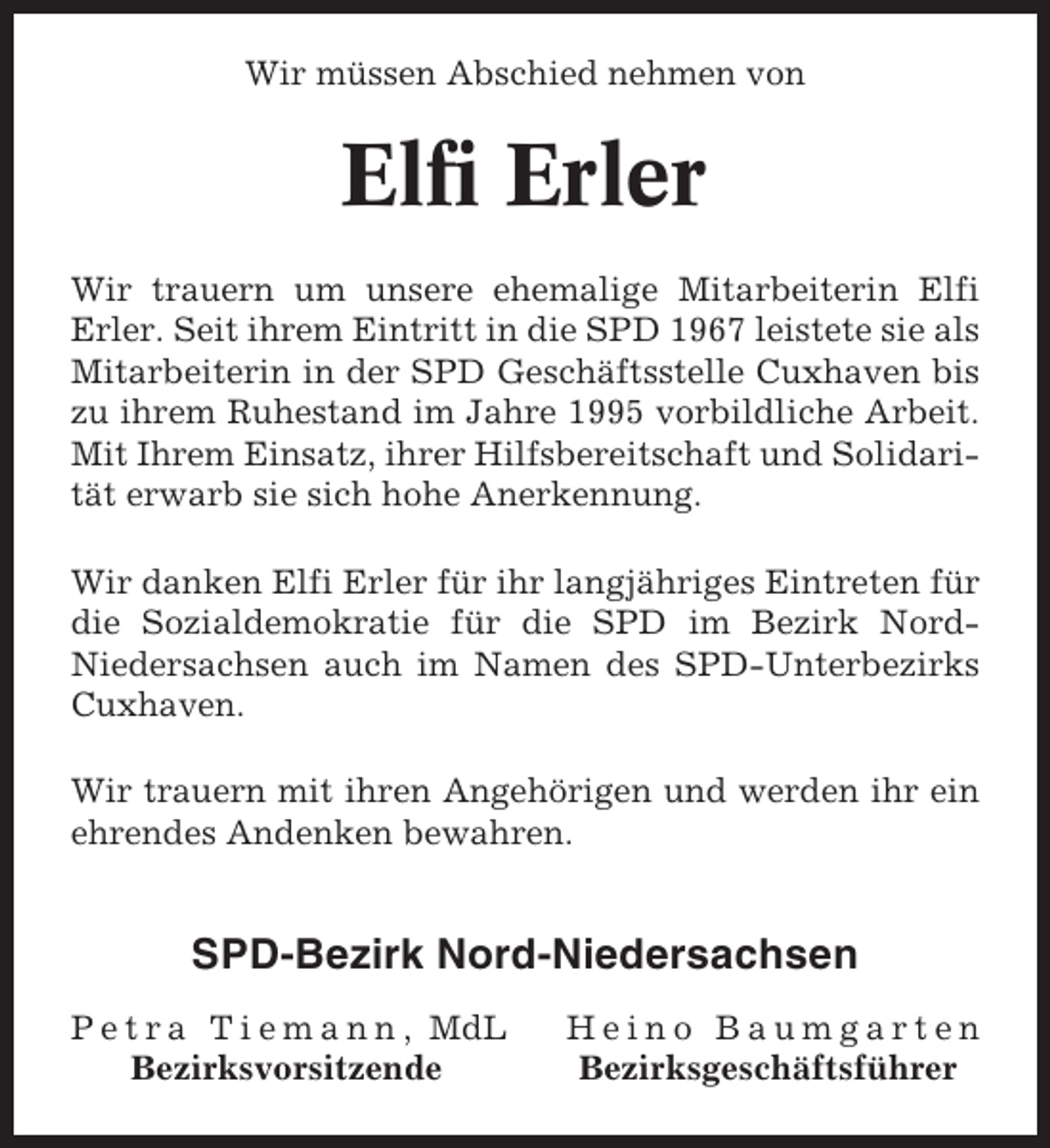 Wir müssen Abschied nehmen von

Elfi Erler

Wir trauern um unsere ehemalige Mitarbeiterin Elfi Erler. Seit ihrem Eintritt in die SPD 1967 leistete sie als Mitarbeiterin in der SPD Geschäftsstelle Cuxhaven bis zu ihrem Ruhestand im Jahre 1995 vorbildliche Arbeit. Mit Ihrem Einsatz, ihrer Hilfsbereitschaft und Solidarität erwarb sie sich hohe Anerkennung.

Wir danken Elfi Erler für ihr langjähriges Eintreten für die Sozialdemokratie für die SPD im Bezirk Nord-Niedersachsen auch im Namen des SPD-Unterbezirks Cuxhaven.

Wir trauern mit ihren Angehörigen und werden ihr ein ehrendes Andenken bewahren.

SPD-Bezirk Nord-Niedersachsen

Petra Tiemann, MdL
Bezirksvorsitzende

Heino Baumgarten
Bezirksgeschäftsführer